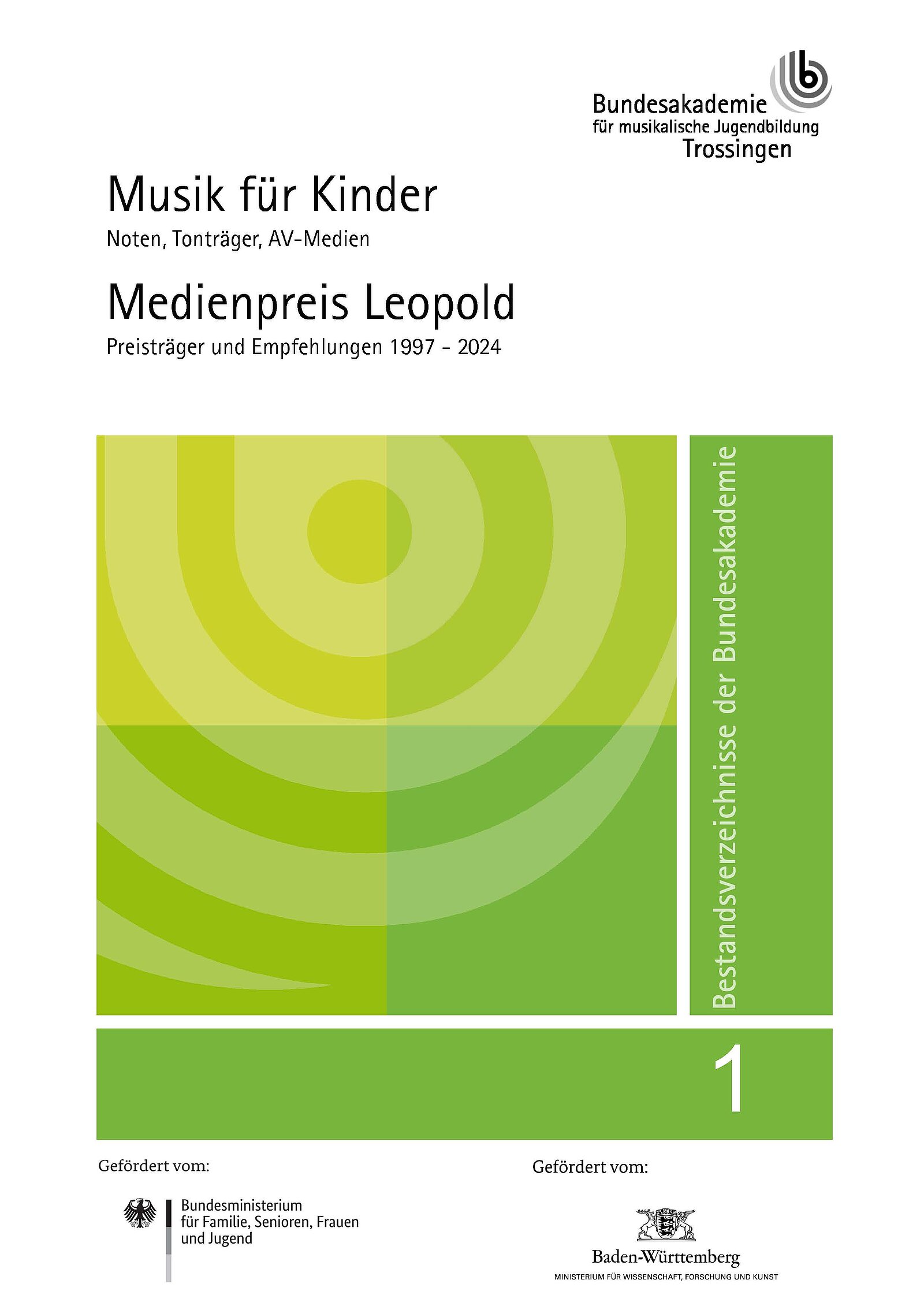 Bundesakademie
für musikalische Jugendbildung
Trossingen

Musik für Kinder
Noten, Tonträger, AV-Medien

Medienpreis Leopold
Preisträger und Empfehlungen 1997 - 2024

Bestandsverzeichnisse der Bundesakademie

1

Gefördert vom:

Bundesministerium
für Familie, Senioren, Frauen
und Jugend

Gefördert vom:

Baden-Württemberg
MINISTERIUM FÜR WISSENSCHAFT, FORSCHUNG UND KUNST